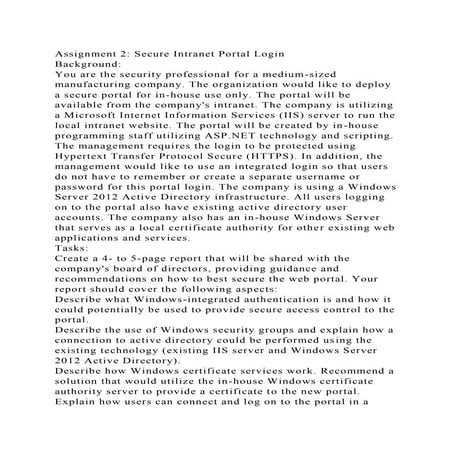 Assignment 2: Secure Intranet Portal Login
Background:
You are the security professional for a medium-sized manufacturing company. The organization would like to deploy a secure portal for in-house use only. The portal will be available from the company's intranet. The company is utilizing a Microsoft Internet Information Services (IIS) server to run the local intranet website. The portal will be created by in-house programming staff utilizing ASP.NET technology and scripting. The management requires the login to be protected using Hypertext Transfer Protocol Secure (HTTPS). In addition, the management would like to use an integrated login so that users do not have to remember or create a separate username or password for this portal login. The company is using a Windows Server 2012 Active Directory infrastructure. All users logging on to the portal also have existing active directory user accounts. The company also has an in-house Windows Server that serves as a local certificate authority for other existing web applications and services.
Tasks:
Create a 4- to 5-page report that will be shared with the company's board of directors, providing guidance and recommendations on how to best secure the web portal. Your report should cover the following aspects:
Describe what Windows-integrated authentication is and how it could potentially be used to provide secure access control to the portal.
Describe the use of Windows security groups and explain how a connection to active directory could be performed using the existing technology (existing IIS server and Windows Server 2012 Active Directory).
Describe how Windows certificate services work. Recommend a solution that would utilize the in-house Windows certificate authority server to provide a certificate to the new portal.
Explain how users can connect and log on to the portal in a